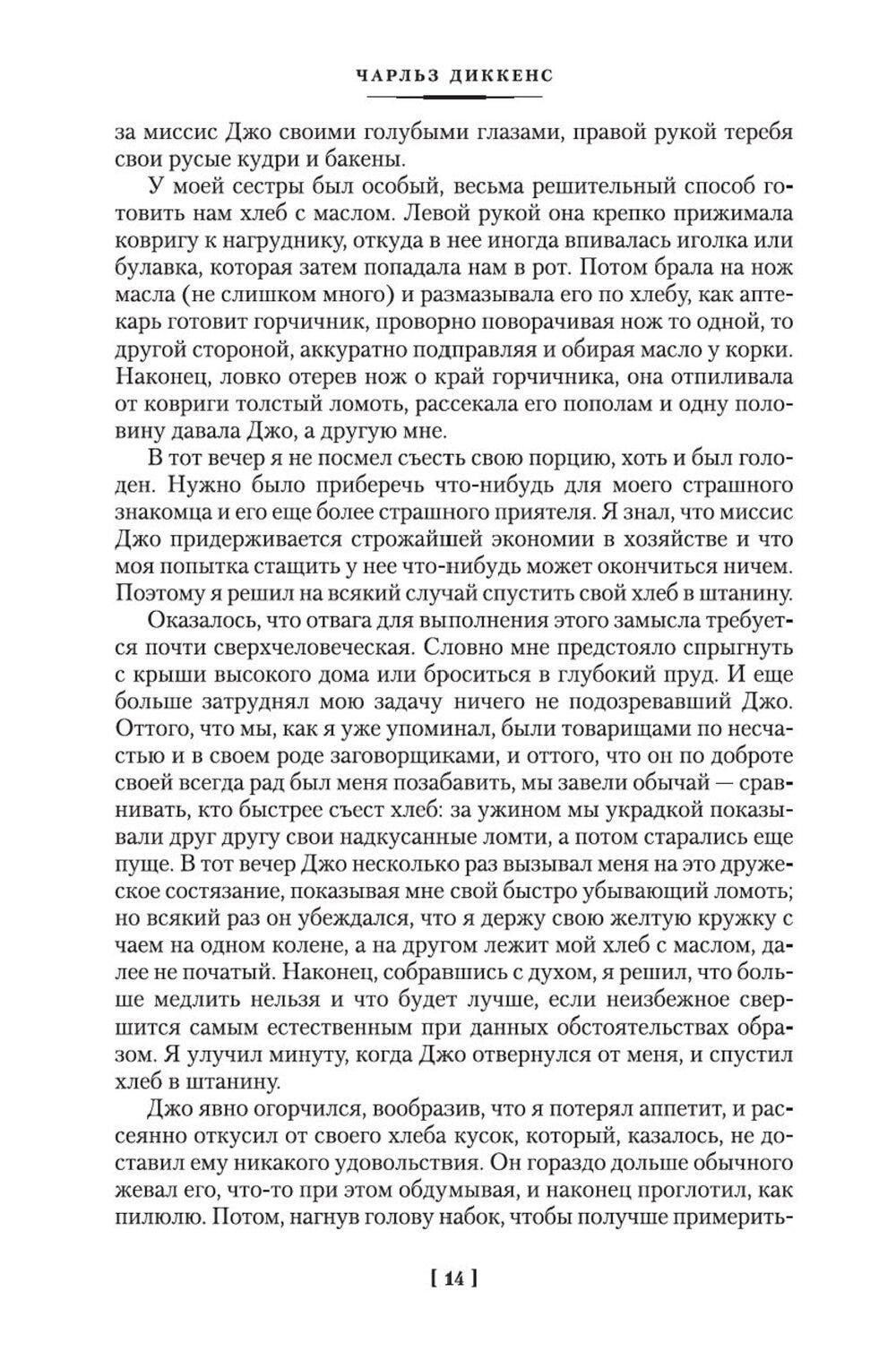 ЧАРЛЬЗ ДИККЕНС

за миссис Джо своими голубыми глазами, правой рукой теребя свои русые кудри и бакены.

У моей сестры был особый, весьма решительный способ готовить нам хлеб с маслом. Левой рукой она крепко прижимала ковригу к нагруднику, откуда в нее иногда впивалась иголка или булавка, которая затем попадала нам в рот. Потом брала на нож масла (не слишком много) и размазывала его по хлебу, как аптекарь готовит горчичник, проворно поворачивая нож то одной, то другой стороной, аккуратно подправляя и обирая масло у корки. Наконец, ловко отерев нож о край горчичника, она отпиливала от ковриги толстый ломоть, рассекала его пополам и одну половину давала Джо, а другую мне.

В тот вечер я не посмел съесть свою порцию, хоть и был голоден. Нужно было приберечь что-нибудь для моего страшного знакомца и его еще более страшного приятеля. Я знал, что миссис Джо придерживается строжайшей экономии в хозяйстве и что моя попытка стащить у нее что-нибудь может окончиться ничем. Поэтому я решил на всякий случай спустить свой хлеб в штанину.

Оказалось, что отвага для выполнения этого замысла требуется почти сверхчеловеческая. Словно мне предстояло спрыгнуть с крыши высокого дома или броситься в глубокий пруд. И еще больше затруднял мою задачу ничего не подозревавший Джо. Оттого, что мы, как я уже упоминал, были товарищами по несчастью и в своем роде заговорщиками, и оттого, что он по доброте своей всегда рад был меня позабавить, мы завели обычай — сравнивать, кто быстрее съест хлеб: за ужином мы украдкой показывали друг другу свои надкусанные ломти, а потом старались еще пуще. В тот вечер Джо несколько раз вызывал меня на это дружеское состязание, показывая мне свой быстро убывающий ломоть; но всякий раз он убеждался, что я держу свою желтую кружку с чаем на одном колене, а на другом лежит мой хлеб с маслом, далее не початый. Наконец, собравшись с духом, я решил, что больше медлить нельзя и что будет лучше, если неизбежное свершится самым естественным при данных обстоятельствах образом. Я улучил минуту, когда Джо отвернулся от меня, и спустил хлеб в штанину.

Джо явно огорчился, вообразив, что я потерял аппетит, и рассеянно откусил от своего хлеба кусок, который, казалось, не доставил ему никакого удовольствия. Он гораздо дольше обычного жевал его, что-то при этом обдумывая, и наконец проглотил, как пилюлю. Потом, нагнув голову набок, чтобы получше примерить-

[ 14 ]